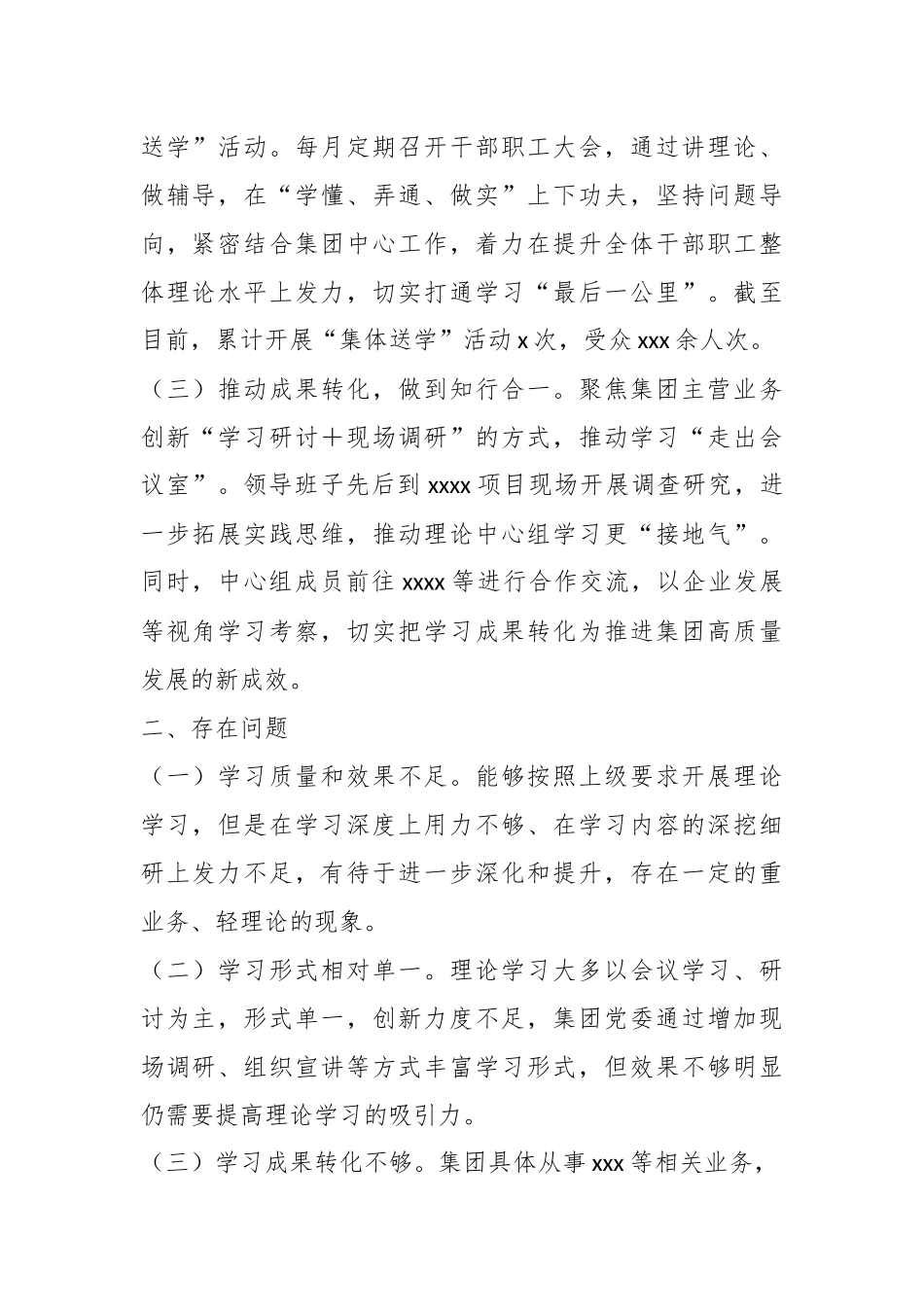 送学”活动。每月定期召开干部职工大会，通过讲理论、做辅导，在“学懂、弄通、做实”上下功夫，坚持问题导向，紧密结合集团中心工作，着力在提升全体干部职工整体理论水平上发力，切实打通学习“最后一公里”。截至目前，累计开展“集体送学”活动 x 次，受众 xxx 余人次。

（三）推动成果转化，做到知行合一。聚焦集团主营业务创新“学习研讨＋现场调研”的方式，推动学习“走出会议室”。领导班子先后到 xxxx 项目现场开展调查研究，进一步拓展实践思维，推动理论中心组学习更“接地气”。同时，中心组成员前往 xxxx 等进行合作交流，以企业发展等视角学习考察，切实把学习成果转化为推进集团高质量发展的新成效。

二、存在问题

（一）学习质量和效果不足。能够按照上级要求开展理论学习，但是在学习深度上用力不够、在学习内容的深挖细研上发力不足，有待于进一步深化和提升，存在一定的重业务、轻理论的现象。

（二）学习形式相对单一。理论学习大多以会议学习、研讨为主，形式单一，创新力度不足，集团党委通过增加现场调研、组织宣讲等方式丰富学习形式，但效果不够明显仍需要提高理论学习的吸引力。

（三）学习成果转化不够。集团具体从事 xxx 等相关业务，